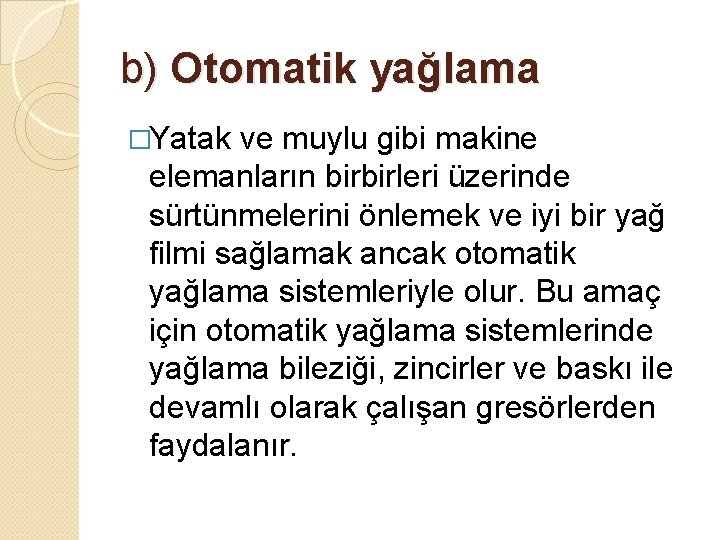 b) Otomatik yağlama

□Yatak ve muylu gibi makine elemanların birbirleri üzerinde sürtünmelerini önlemek ve iyi bir yağ filmi sağlamak ancak otomatik yağlama sistemleriyle olur. Bu amaç için otomatik yağlama sistemlerinde yağlama bileziği, zincirler ve baskı ile devamlı olarak çalışan gresörlerden faydalanır.